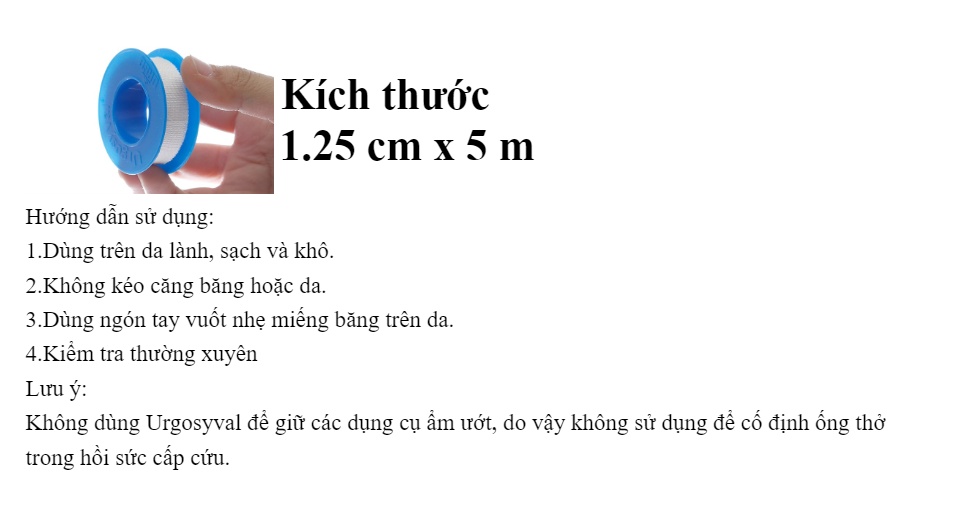 Kích thước
1.25 cm x 5 m

Hướng dẫn sử dụng:
1.Dùng trên da lành, sạch và khô.
2.Không kéo căng băng hoặc da.
3.Dùng ngón tay vuốt nhẹ miếng băng trên da.
4.Kiểm tra thường xuyên
Lưu ý:
Không dùng Urgosyval để giữ các dụng cụ ẩm ướt, do vậy không sử dụng để cố định ống thở trong hồi sức cấp cứu.